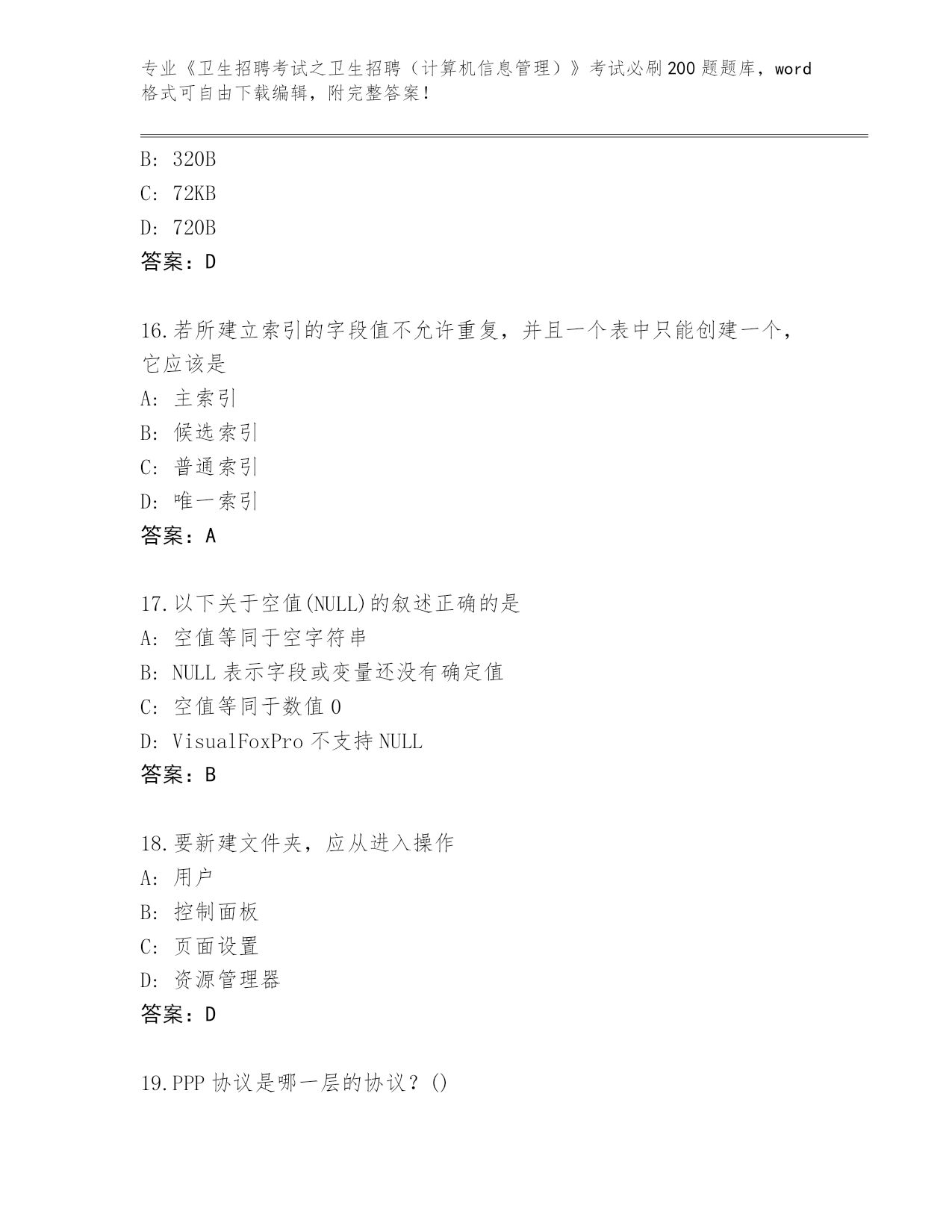 专业《卫生招聘考试之卫生招聘（计算机信息管理）》考试必刷200题题库，word格式可自由下载编辑，附完整答案！

B: 320B
C: 72KB
D: 720B
答案：D

16.若所建立索引的字段值不允许重复，并且一个表中只能创建一个，它应该是
A: 主索引
B: 候选索引
C: 普通索引
D: 唯一索引
答案：A

17.以下关于空值(NULL)的叙述正确的是
A: 空值等同于空字符串
B: NULL表示字段或变量还没有确定值
C: 空值等同于数值0
D: VisualFoxPro不支持NULL
答案：B

18.要新建文件夹，应从进入操作
A: 用户
B: 控制面板
C: 页面设置
D: 资源管理器
答案：D

19.PPP协议是哪一层的协议？()